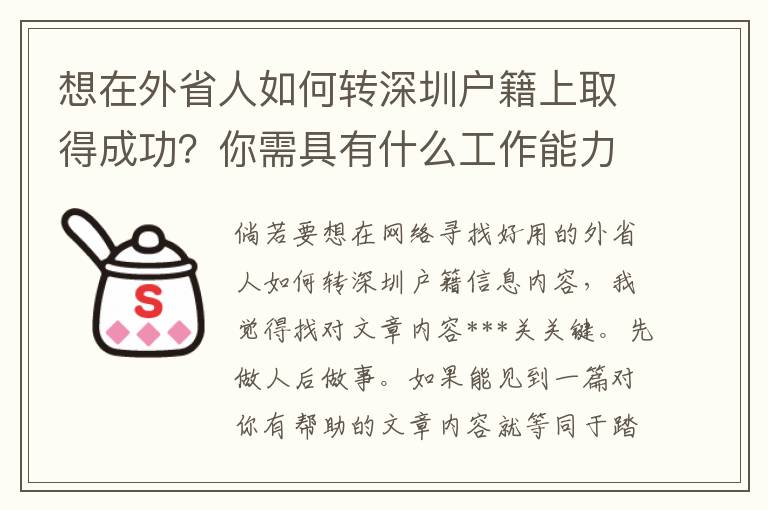 想在外省人如何转深圳户籍上取得成功？你需具有什么工作能力

S

倘若要想在网络寻找好用的外省人如何转深圳户籍信息内容，我觉得找对文章内容***关关键。先做人后做事。如果能见到一篇对你有帮助的文章内容就等同于踏